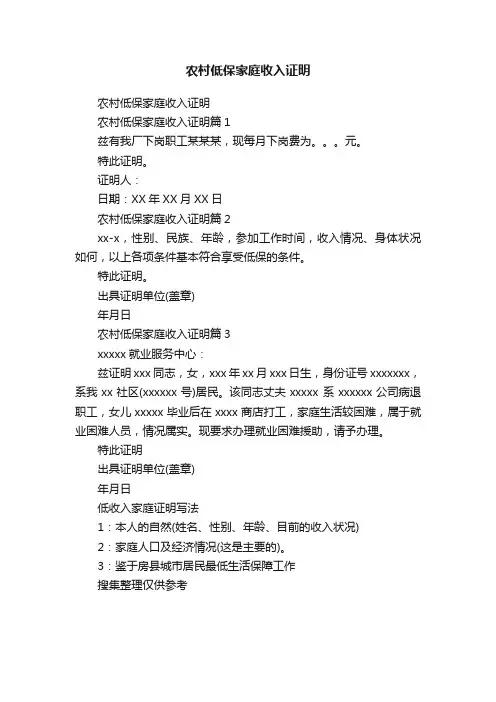 农村低保家庭收入证明

农村低保家庭收入证明

农村低保家庭收入证明篇 1

兹有我厂下岗职工某某某，现每月下岗费为。。。元。

特此证明。

证明人：

日期：XX 年 XX 月 XX 日

农村低保家庭收入证明篇 2

xx-x，性别、民族、年龄，参加工作时间，收入情况、身体状况如何，以上各项条件基本符合享受低保的条件。

特此证明。

出具证明单位(盖章)

年月日

农村低保家庭收入证明篇 3

xxxxx 就业服务中心：

兹证明 xxx 同志，女，xxx 年 xx 月 xxx 日生，身份证号 xxxxxxx，系我 xx 社区(xxxxxx 号)居民。该同志丈夫 xxxxx 系 xxxxxx 公司病退职工，女儿 xxxxx 毕业后在 xxxx 商店打工，家庭生活较困难，属于就业困难人员，情况属实。现要求办理就业困难援助，请予办理。

特此证明

出具证明单位(盖章)

年月日

低收入家庭证明写法

1：本人的自然(姓名、性别、年龄、目前的收入状况)

2：家庭人口及经济情况(这是主要的)。

3：鉴于房县城市居民最低生活保障工作

搜集整理仅供参考